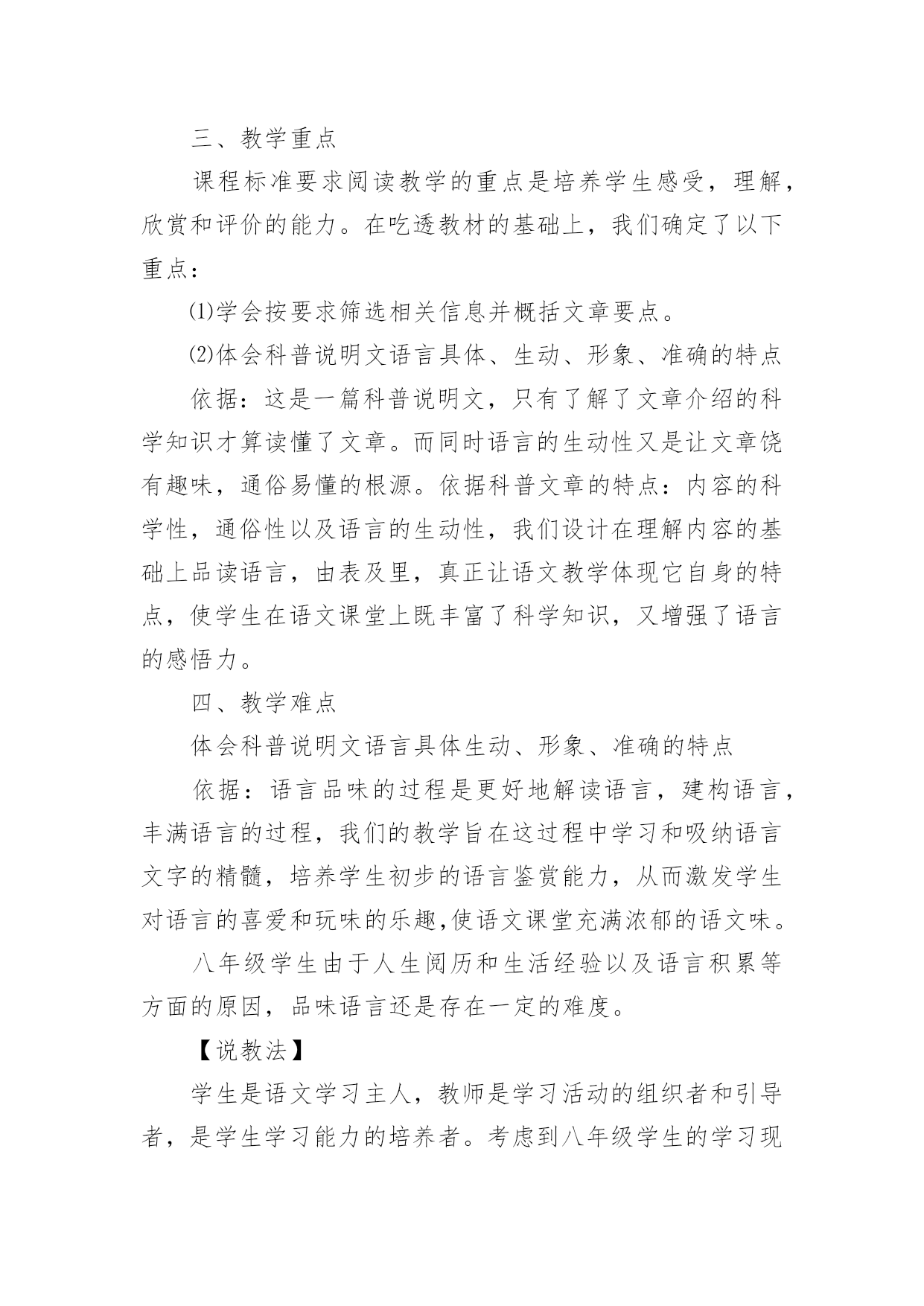 三、教学重点

课程标准要求阅读教学的重点是培养学生感受，理解，欣赏和评价的能力。在吃透教材的基础上，我们确定了以下重点：

⑴学会按要求筛选相关信息并概括文章要点。

⑵体会科普说明文语言具体、生动、形象、准确的特点

依据：这是一篇科普说明文，只有了解了文章介绍的科学知识才算读懂了文章。而同时语言的生动性又是让文章饶有趣味，通俗易懂的根源。依据科普文章的特点：内容的科学性，通俗性以及语言的生动性，我们设计在理解内容的基础上品读语言，由表及里，真正让语文教学体现它自身的特点，使学生在语文课堂上既丰富了科学知识，又增强了语言的感悟力。

四、教学难点

体会科普说明文语言具体生动、形象、准确的特点

依据：语言品味的过程是更好地解读语言，建构语言，丰满语言的过程，我们的教学旨在这过程中学习和吸纳语言文字的精髓，培养学生初步的语言鉴赏能力，从而激发学生对语言的喜爱和玩味的乐趣,使语文课堂充满浓郁的语文味。

八年级学生由于人生阅历和生活经验以及语言积累等方面的原因，品味语言还是存在一定的难度。

【说教法】

学生是语文学习主人，教师是学习活动的组织者和引导者，是学生学习能力的培养者。考虑到八年级学生的学习现